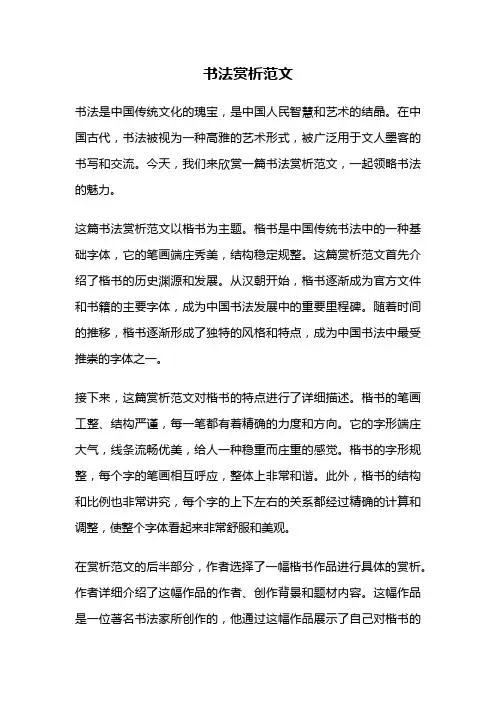 书法赏析范文

书法是中国传统文化的瑰宝，是中国人民智慧和艺术的结晶。在中国古代，书法被视为一种高雅的艺术形式，被广泛用于文人墨客的书写和交流。今天，我们来欣赏一篇书法赏析范文，一起领略书法的魅力。

这篇书法赏析范文以楷书为主题。楷书是中国传统书法中的一种基础字体，它的笔画端庄秀美，结构稳定规整。这篇赏析范文首先介绍了楷书的历史渊源和发展。从汉朝开始，楷书逐渐成为官方文件和书籍的主要字体，成为中国书法发展中的重要里程碑。随着时间的推移，楷书逐渐形成了独特的风格和特点，成为中国书法中最受推崇的字体之一。

接下来，这篇赏析范文对楷书的特点进行了详细描述。楷书的笔画工整、结构严谨，每一笔都有着精确的力度和方向。它的字形端庄大气，线条流畅优美，给人一种稳重而庄重的感觉。楷书的字形规整，每个字的笔画相互呼应，整体上非常和谐。此外，楷书的结构和比例也非常讲究，每个字的上下左右的关系都经过精确的计算和调整，使整个字体看起来非常舒服和美观。

在赏析范文的后半部分，作者选择了一幅楷书作品进行具体的赏析。作者详细介绍了这幅作品的作者、创作背景和题材内容。这幅作品是一位著名书法家所创作的，他通过这幅作品展示了自己对楷书的